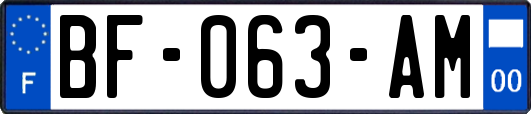 F
BF-063-AM
00